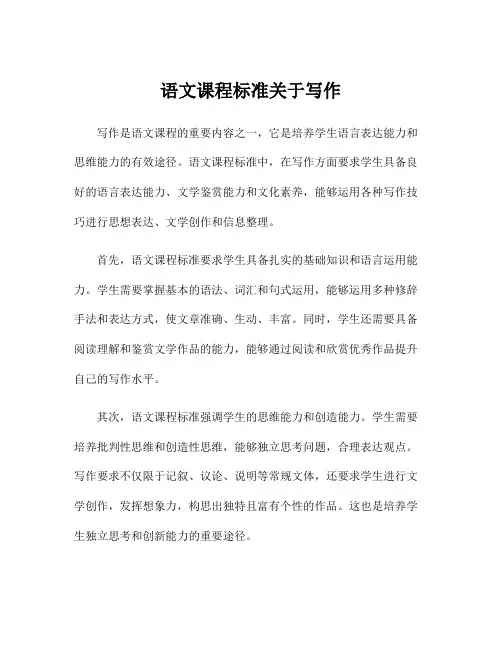 语文课程标准关于写作

写作是语文课程的重要内容之一，它是培养学生语言表达能力和思维能力的有效途径。语文课程标准中，在写作方面要求学生具备良好的语言表达能力、文学鉴赏能力和文化素养，能够运用各种写作技巧进行思想表达、文学创作和信息整理。

首先，语文课程标准要求学生具备扎实的基础知识和语言运用能力。学生需要掌握基本的语法、词汇和句式运用，能够运用多种修辞手法和表达方式，使文章准确、生动、丰富。同时，学生还需要具备阅读理解和鉴赏文学作品的能力，能够通过阅读和欣赏优秀作品提升自己的写作水平。

其次，语文课程标准强调学生的思维能力和创造能力。学生需要培养批判性思维和创造性思维，能够独立思考问题，合理表达观点。写作要求不仅限于记叙、议论、说明等常规文体，还要求学生进行文学创作，发挥想象力，构思出独特且富有个性的作品。这也是培养学生独立思考和创新能力的重要途径。